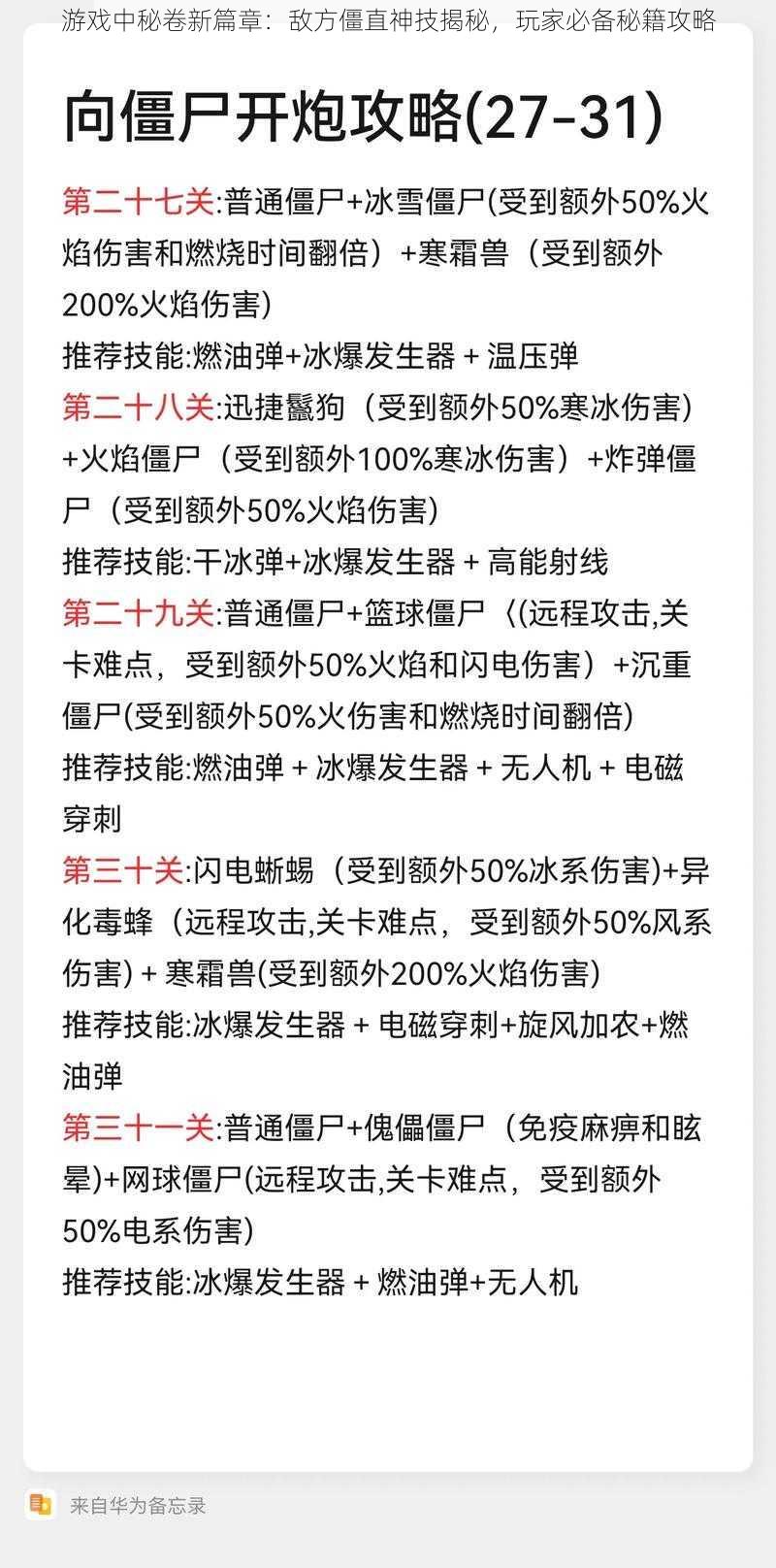 游戏中秘卷新篇章：敌方僵直神技揭秘，玩家必备秘籍攻略

向僵尸开炮攻略(27-31)

第二十七关:普通僵尸+冰雪僵尸(受到额外50%火焰伤害和燃烧时间翻倍）+寒霜兽（受到额外200%火焰伤害)
推荐技能:燃油弹+冰爆发生器 + 温压弹
第二十八关:迅捷鬣狗（受到额外50%寒冰伤害）+火焰僵尸（受到额外100%寒冰伤害）+炸弹僵尸（受到额外50%火焰伤害)
推荐技能:干冰弹+冰爆发生器 + 高能射线
第二十九关:普通僵尸+篮球僵尸〈(远程攻击,关卡难点，受到额外50%火焰和闪电伤害）+沉重僵尸(受到额外50%火伤害和燃烧时间翻倍)
推荐技能:燃油弹 + 冰爆发生器 + 无人机 + 电磁穿刺
第三十关:闪电蜥蜴（受到额外50%冰系伤害)+异化毒蜂（远程攻击,关卡难点，受到额外50%风系伤害) + 寒霜兽(受到额外200%火焰伤害)
推荐技能:冰爆发生器 + 电磁穿刺+旋风加农+燃油弹
第三十一关:普通僵尸+傀儡僵尸（免疫麻痹和眩晕)+网球僵尸(远程攻击,关卡难点，受到额外50%电系伤害)
推荐技能:冰爆发生器 + 燃油弹+无人机

来自华为备忘录